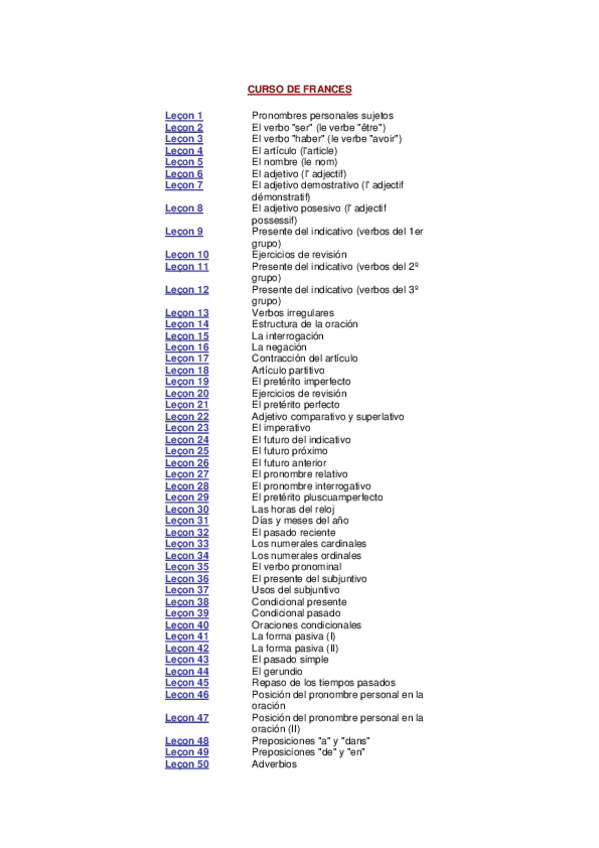 CURSO DE FRANCES

| | |
|---|---|
| Leçon 1 | Pronombres personales sujetos |
| Leçon 2 | El verbo "ser" (le verbe "être") |
| Leçon 3 | El verbo "haber" (le verbe "avoir") |
| Leçon 4 | El artículo (l'article) |
| Leçon 5 | El nombre (le nom) |
| Leçon 6 | El adjetivo (l' adjectif) |
| Leçon 7 | El adjetivo demostrativo (l' adjectif démonstratif) |
| Leçon 8 | El adjetivo posesivo (l' adjectif possessif) |
| Leçon 9 | Presente del indicativo (verbos del 1er grupo) |
| Leçon 10 | Ejercicios de revisión |
| Leçon 11 | Presente del indicativo (verbos del 2º grupo) |
| Leçon 12 | Presente del indicativo (verbos del 3º grupo) |
| Leçon 13 | Verbos irregulares |
| Leçon 14 | Estructura de la oración |
| Leçon 15 | La interrogación |
| Leçon 16 | La negación |
| Leçon 17 | Contracción del artículo |
| Leçon 18 | Artículo partitivo |
| Leçon 19 | El pretérito imperfecto |
| Leçon 20 | Ejercicios de revisión |
| Leçon 21 | El pretérito perfecto |
| Leçon 22 | Adjetivo comparativo y superlativo |
| Leçon 23 | El imperativo |
| Leçon 24 | El futuro del indicativo |
| Leçon 25 | El futuro próximo |
| Leçon 26 | El futuro anterior |
| Leçon 27 | El pronombre relativo |
| Leçon 28 | El pronombre interrogativo |
| Leçon 29 | El pretérito pluscuamperfecto |
| Leçon 30 | Las horas del reloj |
| Leçon 31 | Días y meses del año |
| Leçon 32 | El pasado reciente |
| Leçon 33 | Los numerales cardinales |
| Leçon 34 | Los numerales ordinales |
| Leçon 35 | El verbo pronominal |
| Leçon 36 | El presente del subjuntivo |
| Leçon 37 | Usos del subjuntivo |
| Leçon 38 | Condicional presente |
| Leçon 39 | Condicional pasado |
| Leçon 40 | Oraciones condicionales |
| Leçon 41 | La forma pasiva (I) |
| Leçon 42 | La forma pasiva (II) |
| Leçon 43 | El pasado simple |
| Leçon 44 | El gerundio |
| Leçon 45 | Repaso de los tiempos pasados |
| Leçon 46 | Posición del pronombre personal en la oración |
| Leçon 47 | Posición del pronombre personal en la oración (II) |
| Leçon 48 | Preposiciones "a" y "dans" |
| Leçon 49 | Preposiciones "de" y "en" |
| Leçon 50 | Adverbios |